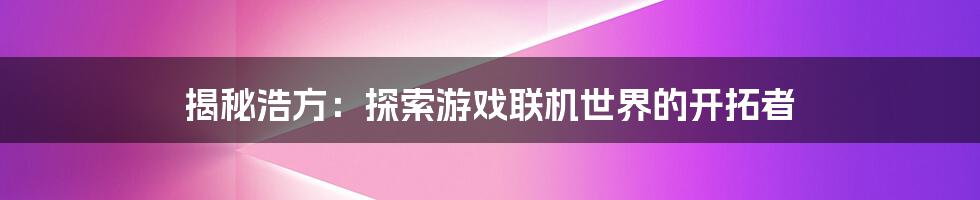 揭秘浩方：探索游戏联机世界的开拓者